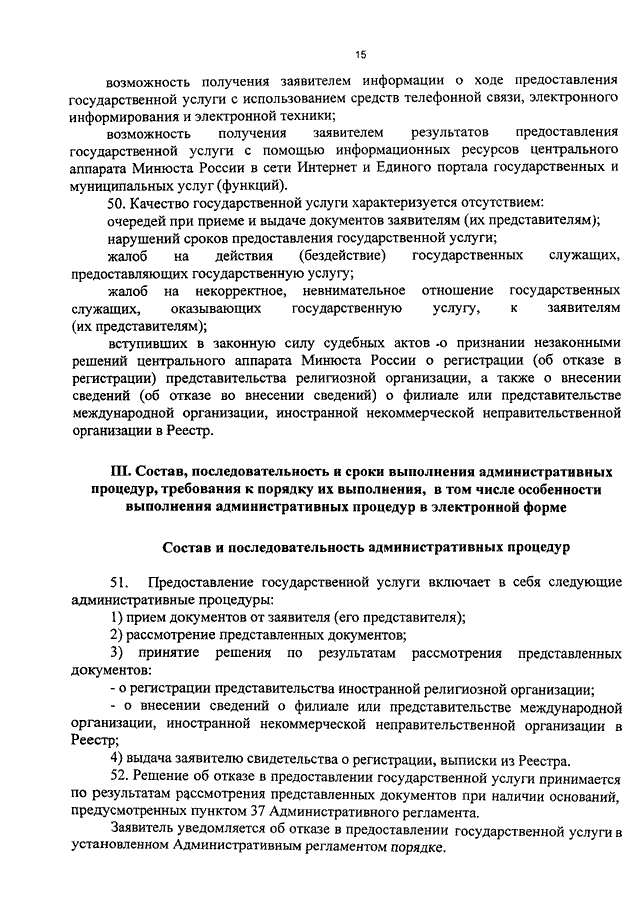 15

возможность получения заявителем информации о ходе предоставления государственной услуги с использованием средств телефонной связи, электронного информирования и электронной техники;

возможность получения заявителем результатов предоставления государственной услуги с помощью информационных ресурсов центрального аппарата Минюста России в сети Интернет и Единого портала государственных и муниципальных услуг (функций).

50. Качество государственной услуги характеризуется отсутствием:

очередей при приеме и выдаче документов заявителям (их представителям);

нарушений сроков предоставления государственной услуги;

жалоб на действия (бездействие) государственных служащих, предоставляющих государственную услугу;

жалоб на некорректное, невнимательное отношение государственных служащих, оказывающих государственную услугу, к заявителям (их представителям);

вступивших в законную силу судебных актов о признании незаконными решений центрального аппарата Минюста России о регистрации (об отказе в регистрации) представительства религиозной организации, а также о внесении сведений (об отказе во внесении сведений) о филиале или представительстве международной организации, иностранной некоммерческой неправительственной организации в Реестр.

III. Состав, последовательность и сроки выполнения административных процедур, требования к порядку их выполнения, в том числе особенности выполнения административных процедур в электронной форме

Состав и последовательность административных процедур

51. Предоставление государственной услуги включает в себя следующие административные процедуры:

1) прием документов от заявителя (его представителя);

2) рассмотрение представленных документов;

3) принятие решения по результатам рассмотрения представленных документов:

- о регистрации представительства иностранной религиозной организации;

- о внесении сведений о филиале или представительстве международной организации, иностранной некоммерческой неправительственной организации в Реестр;

4) выдача заявителю свидетельства о регистрации, выписки из Реестра.

52. Решение об отказе в предоставлении государственной услуги принимается по результатам рассмотрения представленных документов при наличии оснований, предусмотренных пунктом 37 Административного регламента.

Заявитель уведомляется об отказе в предоставлении государственной услуги в установленном Административным регламентом порядке.